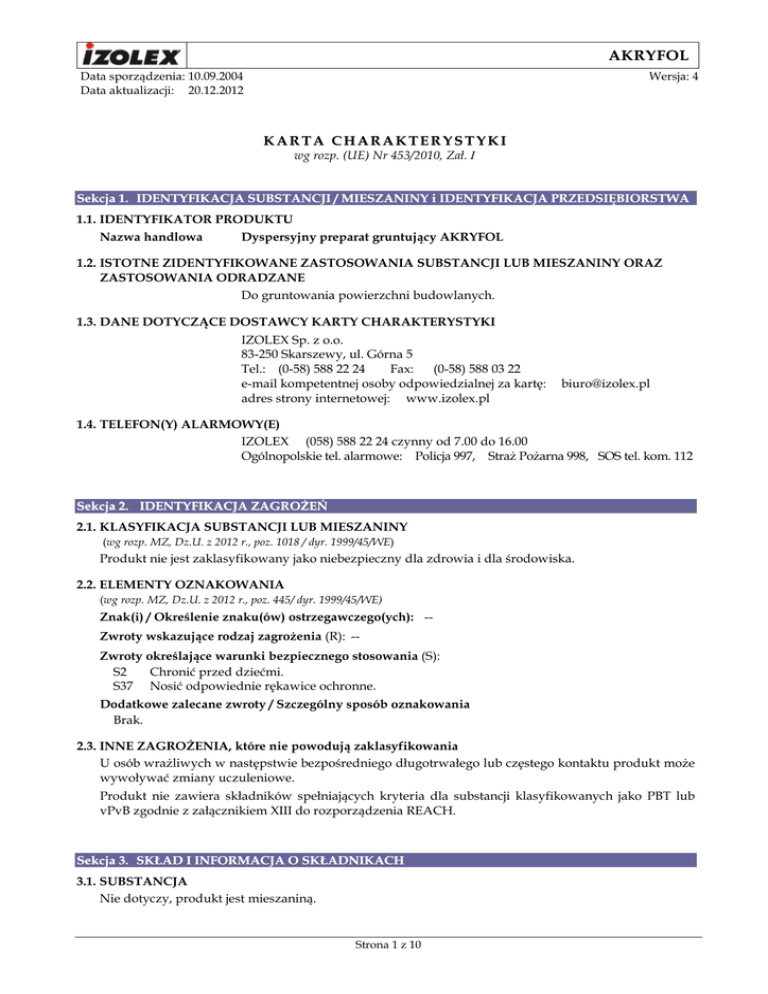 IZOLEX

AKRYFOL

Data sporządzenia: 10.09.2004
Data aktualizacji: 20.12.2012

Wersja: 4

KARTA CHARAKTERYSTYKI
wg rozp. (UE) Nr 453/2010, Zał. I

Sekcja 1. IDENTYFIKACJA SUBSTANCJI / MIESZANINY i IDENTYFIKACJA PRZEDSIĘBIORSTWA

1.1. IDENTYFIKATOR PRODUKTU
Nazwa handlowa Dyspersyjny preparat gruntujący AKRYFOL

1.2. ISTOTNE ZIDENTYFIKOWANE ZASTOSOWANIA SUBSTANCJI LUB MIESZANINY ORAZ ZASTOSOWANIA ODRADZANE
Do gruntowania powierzchni budowlanych.

1.3. DANE DOTYCZĄCE DOSTAWCY KARTY CHARAKTERYSTYKI
IZOLEX Sp. z o.o.
83-250 Skarszewy, ul. Górna 5
Tel.: (0-58) 588 22 24 Fax: (0-58) 588 03 22
e-mail kompetentnej osoby odpowiedzialnej za kartę: biuro@izolex.pl
adres strony internetowej: www.izolex.pl

1.4. TELEFON(Y) ALARMOWY(E)
IZOLEX (058) 588 22 24 czynny od 7.00 do 16.00
Ogólnopolskie tel. alarmowe: Policja 997, Straż Pożarna 998, SOS tel. kom. 112

Sekcja 2. IDENTYFIKACJA ZAGROŻEŃ

2.1. KLASYFIKACJA SUBSTANCJI LUB MIESZANINY
(wg rozp. MZ, Dz.U. z 2012 r., poz. 1018 / dyr. 1999/45/WE)
Produkt nie jest zaklasyfikowany jako niebezpieczny dla zdrowia i dla środowiska.

2.2. ELEMENTY OZNAKOWANIA
(wg rozp. MZ, Dz.U. z 2012 r., poz. 445/ dyr. 1999/45/WE)
Znak(i) / Określenie znaku(ów) ostrzegawczego(ych): --
Zwroty wskazujące rodzaj zagrożenia (R): --
Zwroty określające warunki bezpiecznego stosowania (S):
S2 Chronić przed dziećmi.
S37 Nosić odpowiednie rękawice ochronne.
Dodatkowe zalecane zwroty / Szczególny sposób oznakowania
Brak.

2.3. INNE ZAGROŻENIA, które nie powodują zaklasyfikowania
U osób wrażliwych w następstwie bezpośredniego długotrwałego lub częstego kontaktu produkt może wywoływać zmiany uczuleniowe.

Produkt nie zawiera składników spełniających kryteria dla substancji klasyfikowanych jako PBT lub vPvB zgodnie z załącznikiem XIII do rozporządzenia REACH.

Sekcja 3. SKŁAD I INFORMACJA O SKŁADNIKACH

3.1. SUBSTANCJA
Nie dotyczy, produkt jest mieszaniną.

Strona 1 z 10